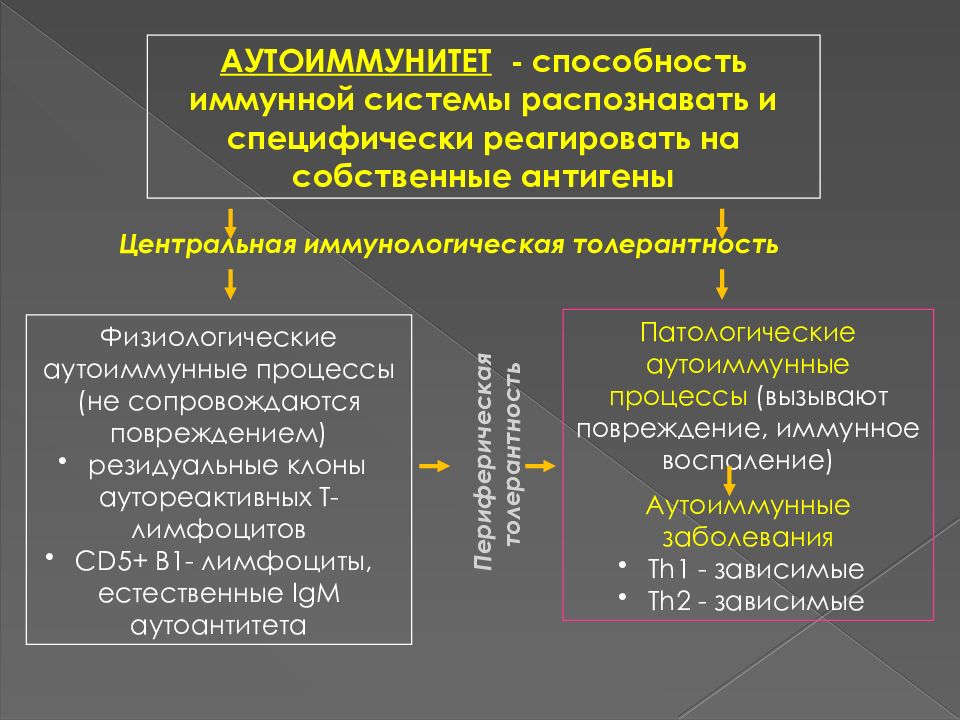 АУТОИММУНИТЕТ - способность иммунной системы распознавать и специфически реагировать на собственные антигены

Центральная иммунологическая толерантность

Физиологические аутоиммунные процессы (не сопровождаются повреждением)
• резидуальные клоны аутореактивных Т-лимфоцитов
• CD5+ B1- лимфоциты, естественные IgM аутоантитета

Периферическая толерантность

Патологические аутоиммунные процессы (вызывают повреждение, иммунное воспаление)

Аутоиммунные заболевания
• Th1 - зависимые
• Th2 - зависимые